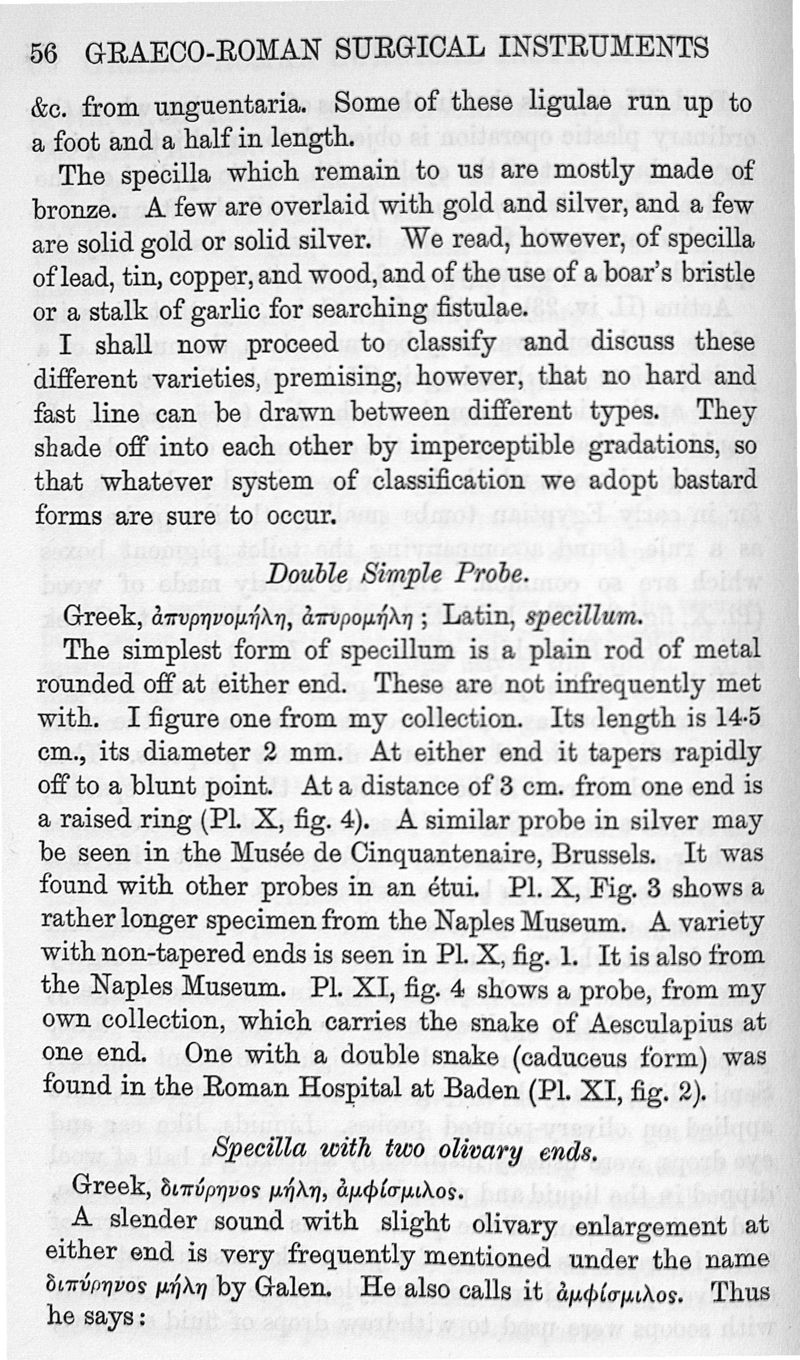 56 GRAECO-ROMAN SURGICAL INSTRUMENTS

&c. from unguentaria. Some of these ligulae run up to a foot and a half in length.

The specilla which remain to us are mostly made of bronze. A few are overlaid with gold and silver, and a few are solid gold or solid silver. We read, however, of specilla of lead, tin, copper, and wood, and of the use of a boar's bristle or a stalk of garlic for searching fistulae.

I shall now proceed to classify and discuss these different varieties, premising, however, that no hard and fast line can be drawn between different types. They shade off into each other by imperceptible gradations, so that whatever system of classification we adopt bastard forms are sure to occur.

Double Simple Probe.

Greek, ἀπυρηνομήλη, ἀπυρομήλη; Latin, specillum.

The simplest form of specillum is a plain rod of metal rounded off at either end. These are not infrequently met with. I figure one from my collection. Its length is 14·5 cm., its diameter 2 mm. At either end it tapers rapidly off to a blunt point. At a distance of 3 cm. from one end is a raised ring (Pl. X, fig. 4). A similar probe in silver may be seen in the Musée de Cinquantenaire, Brussels. It was found with other probes in an étui. Pl. X, Fig. 3 shows a rather longer specimen from the Naples Museum. A variety with non-tapered ends is seen in Pl. X, fig. 1. It is also from the Naples Museum. Pl. XI, fig. 4 shows a probe, from my own collection, which carries the snake of Aesculapius at one end. One with a double snake (caduceus form) was found in the Roman Hospital at Baden (Pl. XI, fig. 2).

Specilla with two olivary ends.

Greek, διπύρηνος μήλη, ἀμφίσμιλος.

A slender sound with slight olivary enlargement at either end is very frequently mentioned under the name διπύρηνος μήλη by Galen. He also calls it ἀμφίσμιλος. Thus he says: